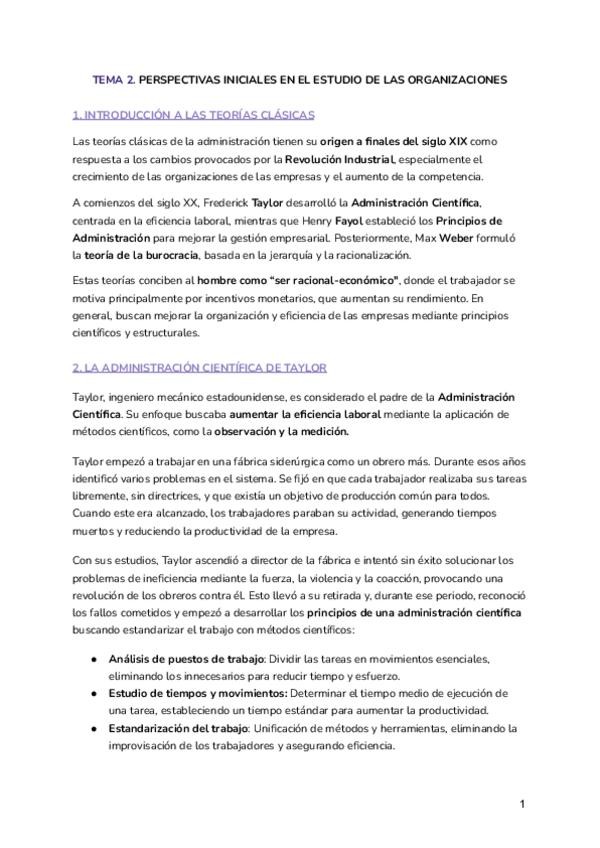 TEMA 2. PERSPECTIVAS INICIALES EN EL ESTUDIO DE LAS ORGANIZACIONES

1. INTRODUCCIÓN A LAS TEORÍAS CLÁSICAS

Las teorías clásicas de la administración tienen su origen a finales del siglo XIX como respuesta a los cambios provocados por la Revolución Industrial, especialmente el crecimiento de las organizaciones de las empresas y el aumento de la competencia.

A comienzos del siglo XX, Frederick Taylor desarrolló la Administración Científica, centrada en la eficiencia laboral, mientras que Henry Fayol estableció los Principios de Administración para mejorar la gestión empresarial. Posteriormente, Max Weber formuló la teoría de la burocracia, basada en la jerarquía y la racionalización.

Estas teorías conciben al hombre como "ser racional-económico", donde el trabajador se motiva principalmente por incentivos monetarios, que aumentan su rendimiento. En general, buscan mejorar la organización y eficiencia de las empresas mediante principios científicos y estructurales.

2. LA ADMINISTRACIÓN CIENTÍFICA DE TAYLOR

Taylor, ingeniero mecánico estadounidense, es considerado el padre de la Administración Científica. Su enfoque buscaba aumentar la eficiencia laboral mediante la aplicación de métodos científicos, como la observación y la medición.

Taylor empezó a trabajar en una fábrica siderúrgica como un obrero más. Durante esos años identificó varios problemas en el sistema. Se fijó en que cada trabajador realizaba sus tareas libremente, sin directrices, y que existía un objetivo de producción común para todos. Cuando este era alcanzado, los trabajadores paraban su actividad, generando tiempos muertos y reduciendo la productividad de la empresa.

Con sus estudios, Taylor ascendió a director de la fábrica e intentó sin éxito solucionar los problemas de ineficiencia mediante la fuerza, la violencia y la coacción, provocando una revolución de los obreros contra él. Esto llevó a su retirada y, durante ese periodo, reconoció los fallos cometidos y empezó a desarrollar los principios de una administración científica buscando estandarizar el trabajo con métodos científicos:

● Análisis de puestos de trabajo: Dividir las tareas en movimientos esenciales, eliminando los innecesarios para reducir tiempo y esfuerzo.
● Estudio de tiempos y movimientos: Determinar el tiempo medio de ejecución de una tarea, estableciendo un tiempo estándar para aumentar la productividad.
● Estandarización del trabajo: Unificación de métodos y herramientas, eliminando la improvisación de los trabajadores y asegurando eficiencia.

1